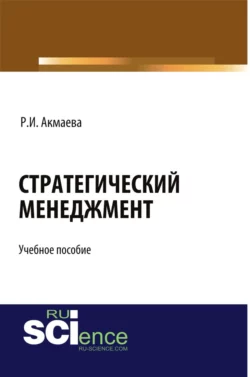 Р.И. Акмаева

СТРАТЕГИЧЕСКИЙ МЕНЕДЖМЕНТ

Учебное пособие

RU SCIence
RU-SCIENCE.COM